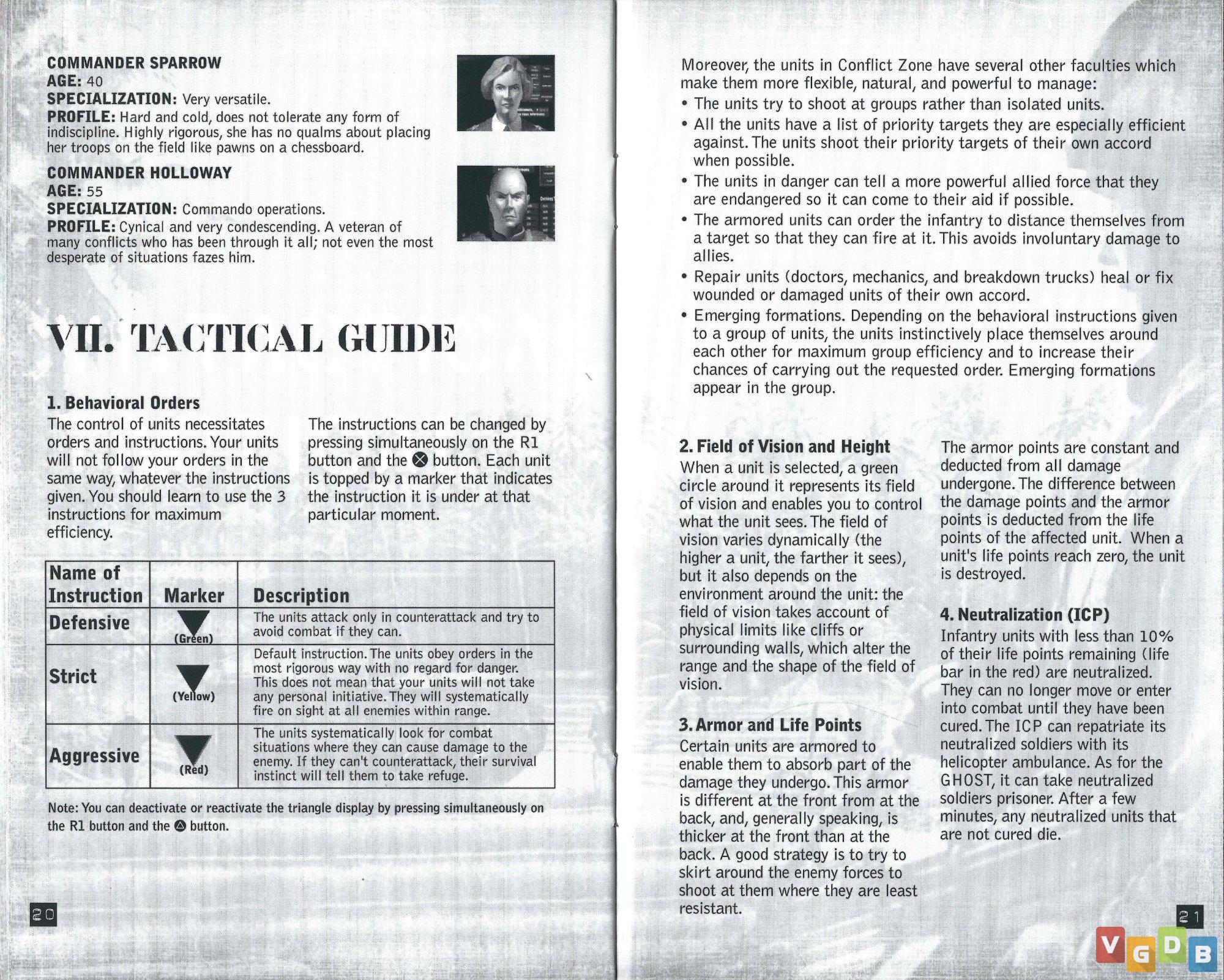 COMMANDER SPARROW
AGE: 40
SPECIALIZATION: Very versatile.
PROFILE: Hard and cold, does not tolerate any form of indiscipline. Highly rigorous, she has no qualms about placing her troops on the field like pawns on a chessboard.

COMMANDER HOLLOWAY
AGE: 55
SPECIALIZATION: Commando operations.
PROFILE: Cynical and very condescending. A veteran of many conflicts who has been through it all; not even the most desperate of situations fazes him.

VII. TACTICAL GUIDE

1. Behavioral Orders
The control of units necessitates orders and instructions. Your units will not follow your orders in the same way, whatever the instructions given. You should learn to use the 3 instructions for maximum efficiency.

The instructions can be changed by pressing simultaneously on the R1 button and the ⊗ button. Each unit is topped by a marker that indicates the instruction it is under at that particular moment.

| Name of Instruction | Marker | Description |
|---|---|---|
| Defensive | (Green) | The units attack only in counterattack and try to avoid combat if they can. |
| Strict | (Yellow) | Default instruction. The units obey orders in the most rigorous way with no regard for danger. This does not mean that your units will not take any personal initiative. They will systematically fire on sight at all enemies within range. |
| Aggressive | (Red) | The units systematically look for combat situations where they can cause damage to the enemy. If they can't counterattack, their survival instinct will tell them to take refuge. |

Note: You can deactivate or reactivate the triangle display by pressing simultaneously on the R1 button and the △ button.

20

Moreover, the units in Conflict Zone have several other faculties which make them more flexible, natural, and powerful to manage:
• The units try to shoot at groups rather than isolated units.
• All the units have a list of priority targets they are especially efficient against. The units shoot their priority targets of their own accord when possible.
• The units in danger can tell a more powerful allied force that they are endangered so it can come to their aid if possible.
• The armored units can order the infantry to distance themselves from a target so that they can fire at it. This avoids involuntary damage to allies.
• Repair units (doctors, mechanics, and breakdown trucks) heal or fix wounded or damaged units of their own accord.
• Emerging formations. Depending on the behavioral instructions given to a group of units, the units instinctively place themselves around each other for maximum group efficiency and to increase their chances of carrying out the requested order. Emerging formations appear in the group.

2. Field of Vision and Height
When a unit is selected, a green circle around it represents its field of vision and enables you to control what the unit sees. The field of vision varies dynamically (the higher a unit, the farther it sees), but it also depends on the environment around the unit: the field of vision takes account of physical limits like cliffs or surrounding walls, which alter the range and the shape of the field of vision.

3. Armor and Life Points
Certain units are armored to enable them to absorb part of the damage they undergo. This armor is different at the front from at the back, and, generally speaking, is thicker at the front than at the back. A good strategy is to try to skirt around the enemy forces to shoot at them where they are least resistant.

The armor points are constant and deducted from all damage undergone. The difference between the damage points and the armor points is deducted from the life points of the affected unit. When a unit's life points reach zero, the unit is destroyed.

4. Neutralization (ICP)
Infantry units with less than 10% of their life points remaining (life bar in the red) are neutralized. They can no longer move or enter into combat until they have been cured. The ICP can repatriate its neutralized soldiers with its helicopter ambulance. As for the GHOST, it can take neutralized soldiers prisoner. After a few minutes, any neutralized units that are not cured die.

21

VGDB